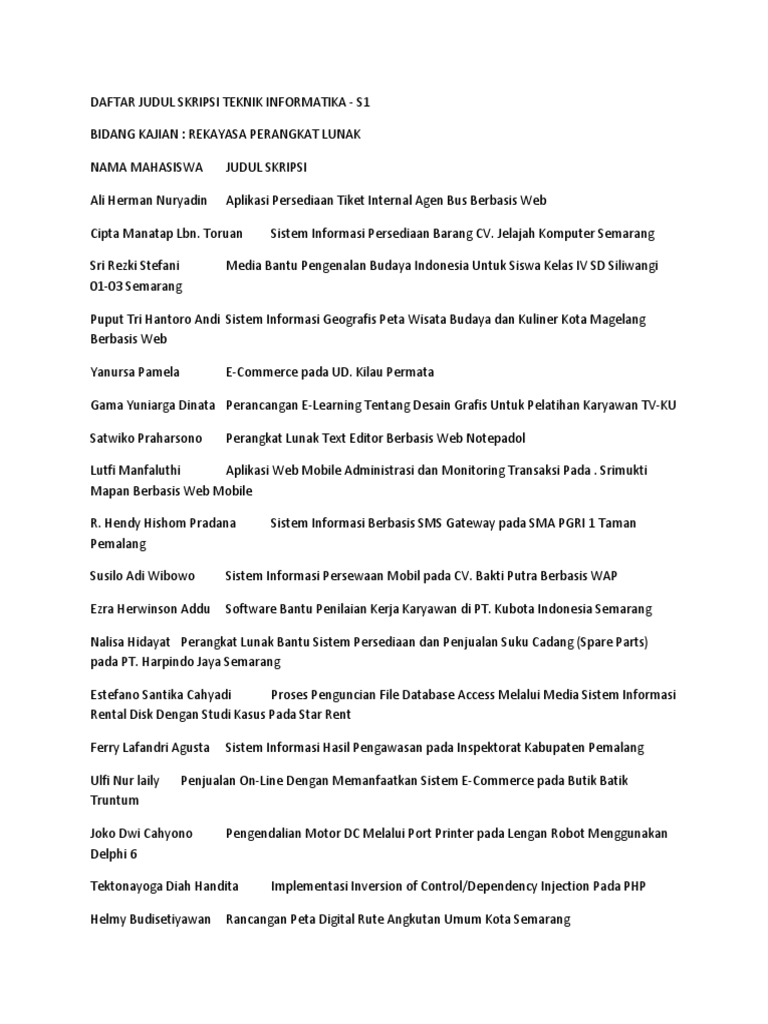 DAFTAR JUDUL SKRIPSI TEKNIK INFORMATIKA - S1

BIDANG KAJIAN : REKAYASA PERANGKAT LUNAK

NAMA MAHASISWA JUDUL SKRIPSI

Ali Herman Nuryadin Aplikasi Persediaan Tiket Internal Agen Bus Berbasis Web

Cipta Manatap Lbn. Toruan Sistem Informasi Persediaan Barang CV. Jelajah Komputer Semarang

Sri Rezki Stefani Media Bantu Pengenalan Budaya Indonesia Untuk Siswa Kelas IV SD Siliwangi 01-03 Semarang

Puput Tri Hantoro Andi Sistem Informasi Geografis Peta Wisata Budaya dan Kuliner Kota Magelang Berbasis Web

Yanursa Pamela E-Commerce pada UD. Kilau Permata

Gama Yuniarga Dinata Perancangan E-Learning Tentang Desain Grafis Untuk Pelatihan Karyawan TV-KU

Satwiko Praharsono Perangkat Lunak Text Editor Berbasis Web Notepadol

Lutfi Manfaluthi Aplikasi Web Mobile Administrasi dan Monitoring Transaksi Pada . Srimukti Mapan Berbasis Web Mobile

R. Hendy Hishom Pradana Sistem Informasi Berbasis SMS Gateway pada SMA PGRI 1 Taman Pemalang

Susilo Adi Wibowo Sistem Informasi Persewaan Mobil pada CV. Bakti Putra Berbasis WAP

Ezra Herwinson Addu Software Bantu Penilaian Kerja Karyawan di PT. Kubota Indonesia Semarang

Nalisa Hidayat Perangkat Lunak Bantu Sistem Persediaan dan Penjualan Suku Cadang (Spare Parts) pada PT. Harpindo Jaya Semarang

Estefano Santika Cahyadi Proses Penguncian File Database Access Melalui Media Sistem Informasi Rental Disk Dengan Studi Kasus Pada Star Rent

Ferry Lafandri Agusta Sistem Informasi Hasil Pengawasan pada Inspektorat Kabupaten Pemalang

Ulfi Nur laily Penjualan On-Line Dengan Memanfaatkan Sistem E-Commerce pada Butik Batik Truntum

Joko Dwi Cahyono Pengendalian Motor DC Melalui Port Printer pada Lengan Robot Menggunakan Delphi 6

Tektonayoga Diah Handita Implementasi Inversion of Control/Dependency Injection Pada PHP

Helmy Budisetiyawan Rancangan Peta Digital Rute Angkutan Umum Kota Semarang